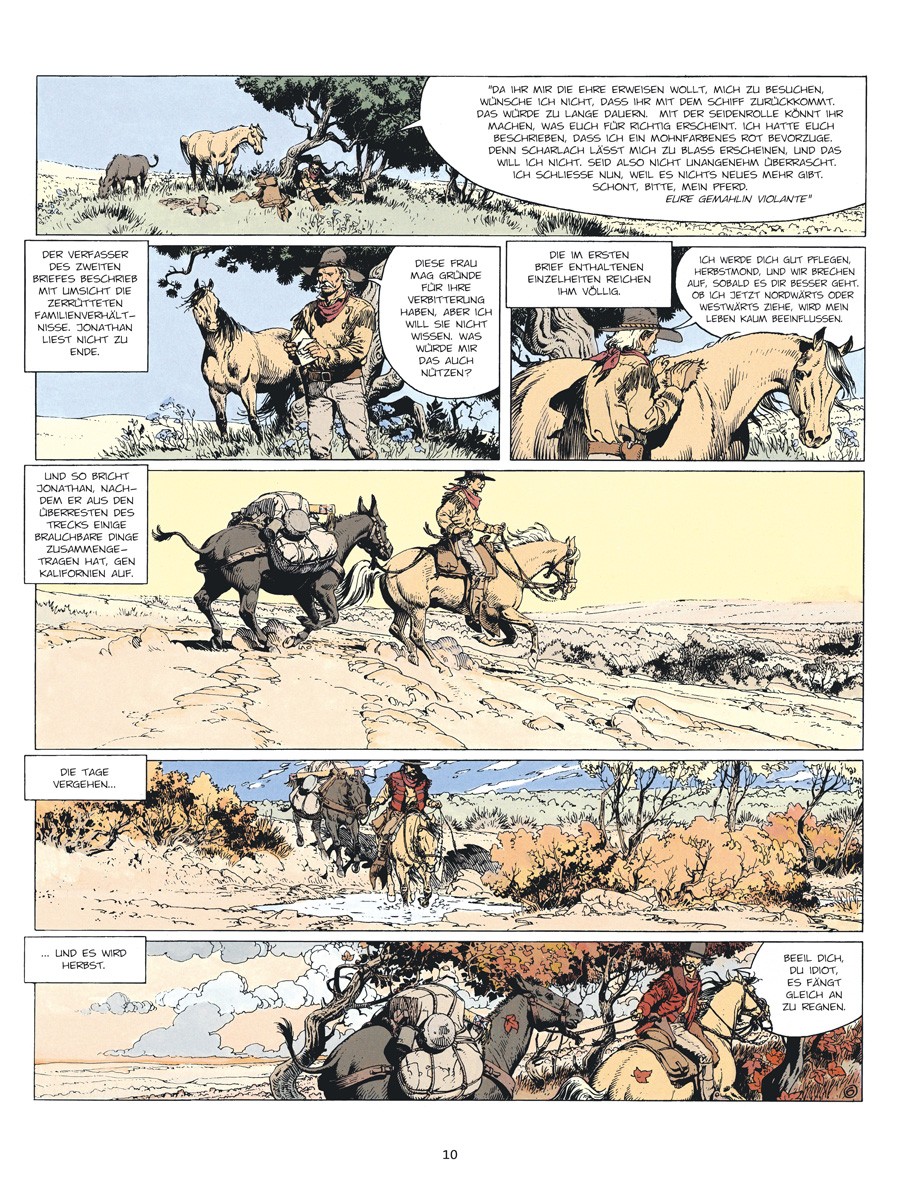 "DA IHR MIR DIE EHRE ERWEISEN WOLLT, MICH ZU BESUCHEN, WÜNSCHE ICH NICHT, DASS IHR MIT DEM SCHIFF ZURÜCKKOMMT. DAS WÜRDE ZU LANGE DAUERN. MIT DER SEIDENROLLE KÖNNT IHR MACHEN, WAS EUCH FÜR RICHTIG ERSCHEINT. ICH HATTE EUCH BESCHRIEBEN, DASS ICH EIN MOHNFARBENES ROT BEVORZUGE. DENN SCHARLACH LÄSST MICH ZU BLASS ERSCHEINEN, UND DAS WILL ICH NICHT. SEID ALSO NICHT UNANGENEHM ÜBERRASCHT. ICH SCHLIESSE NUN, WEIL ES NICHTS NEUES MEHR GIBT. SCHONT, BITTE, MEIN PFERD.
EURE GEMAHLIN VIOLANTE"

DER VERFASSER DES ZWEITEN BRIEFES BESCHRIEB MIT UMSICHT DIE ZERRÜTTETEN FAMILIENVERHÄLTNISSE. JONATHAN LIEST NICHT ZU ENDE.

DIESE FRAU MAG GRÜNDE FÜR IHRE VERBITTERUNG HABEN, ABER ICH WILL SIE NICHT WISSEN. WAS WÜRDE MIR DAS AUCH NÜTZEN?

DIE IM ERSTEN BRIEF ENTHALTENEN EINZELHEITEN REICHEN IHM VÖLLIG.

ICH WERDE DICH GUT PFLEGEN, HERBSTMOND, UND WIR BRECHEN AUF, SOBALD ES DIR BESSER GEHT. OB ICH JETZT NORDWÄRTS ODER WESTWÄRTS ZIEHE, WIRD MEIN LEBEN KAUM BEEINFLUSSEN.

UND SO BRICHT JONATHAN, NACHDEM ER AUS DEN ÜBERRESTEN DES TRECKS EINIGE BRAUCHBARE DINGE ZUSAMMENGETRAGEN HAT, GEN KALIFORNIEN AUF.

DIE TAGE VERGEHEN...

... UND ES WIRD HERBST.

BEEIL DICH, DU IDIOT, ES FÄNGT GLEICH AN ZU REGNEN.

10